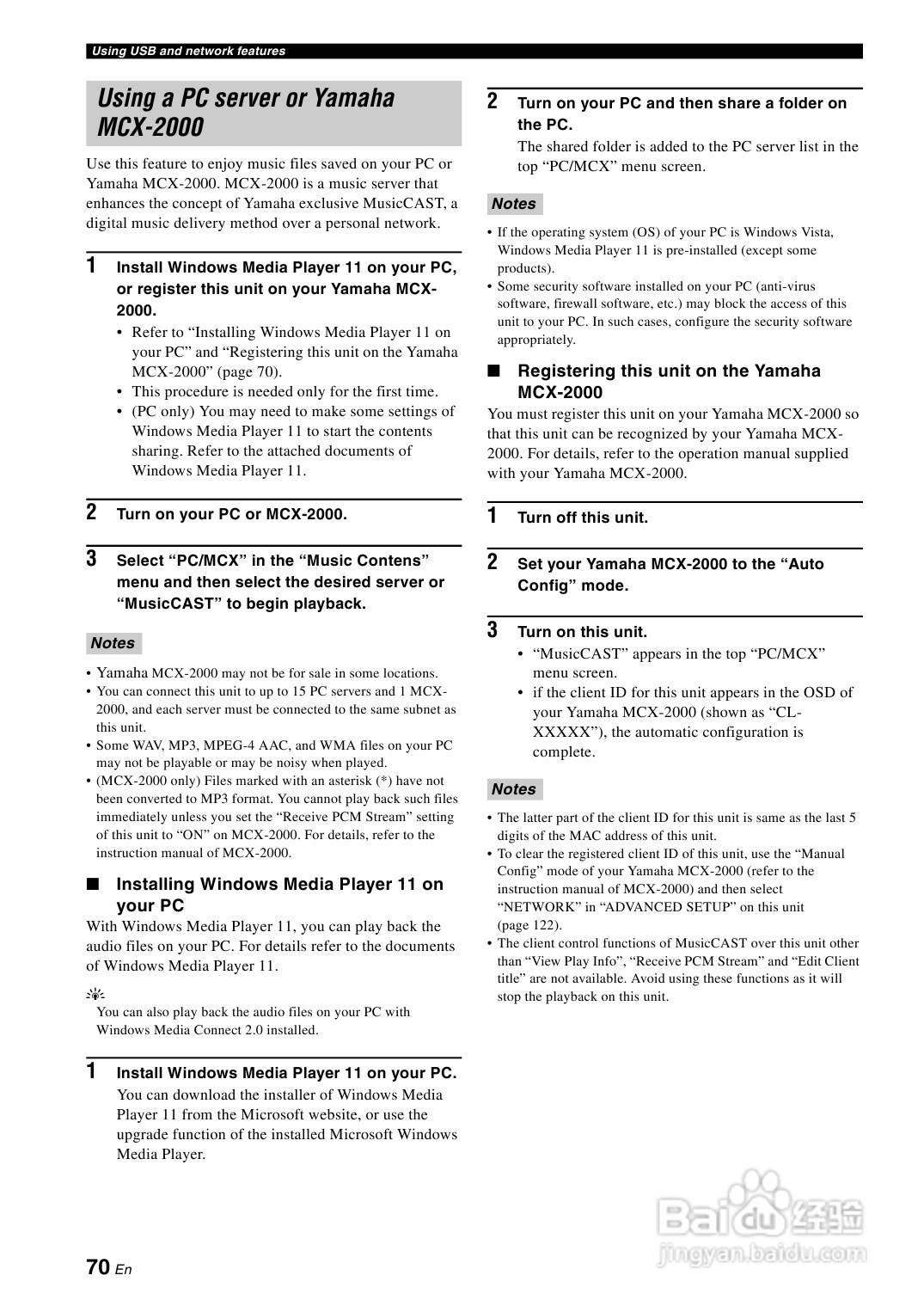 Using USB and network features

Using a PC server or Yamaha MCX-2000

Use this feature to enjoy music files saved on your PC or Yamaha MCX-2000. MCX-2000 is a music server that enhances the concept of Yamaha exclusive MusicCAST, a digital music delivery method over a personal network.

1 Install Windows Media Player 11 on your PC, or register this unit on your Yamaha MCX-2000.
• Refer to “Installing Windows Media Player 11 on your PC” and “Registering this unit on the Yamaha MCX-2000” (page 70).
• This procedure is needed only for the first time.
• (PC only) You may need to make some settings of Windows Media Player 11 to start the contents sharing. Refer to the attached documents of Windows Media Player 11.

2 Turn on your PC or MCX-2000.

3 Select “PC/MCX” in the “Music Contens” menu and then select the desired server or “MusicCAST” to begin playback.

Notes
• Yamaha MCX-2000 may not be for sale in some locations.
• You can connect this unit to up to 15 PC servers and 1 MCX-2000, and each server must be connected to the same subnet as this unit.
• Some WAV, MP3, MPEG-4 AAC, and WMA files on your PC may not be playable or may be noisy when played.
• (MCX-2000 only) Files marked with an asterisk (*) have not been converted to MP3 format. You cannot play back such files immediately unless you set the “Receive PCM Stream” setting of this unit to “ON” on MCX-2000. For details, refer to the instruction manual of MCX-2000.

■ Installing Windows Media Player 11 on your PC
With Windows Media Player 11, you can play back the audio files on your PC. For details refer to the documents of Windows Media Player 11.

You can also play back the audio files on your PC with Windows Media Connect 2.0 installed.

1 Install Windows Media Player 11 on your PC.
You can download the installer of Windows Media Player 11 from the Microsoft website, or use the upgrade function of the installed Microsoft Windows Media Player.

2 Turn on your PC and then share a folder on the PC.
The shared folder is added to the PC server list in the top “PC/MCX” menu screen.

Notes
• If the operating system (OS) of your PC is Windows Vista, Windows Media Player 11 is pre-installed (except some products).
• Some security software installed on your PC (anti-virus software, firewall software, etc.) may block the access of this unit to your PC. In such cases, configure the security software appropriately.

■ Registering this unit on the Yamaha MCX-2000
You must register this unit on your Yamaha MCX-2000 so that this unit can be recognized by your Yamaha MCX-2000. For details, refer to the operation manual supplied with your Yamaha MCX-2000.

1 Turn off this unit.

2 Set your Yamaha MCX-2000 to the “Auto Config” mode.

3 Turn on this unit.
• “MusicCAST” appears in the top “PC/MCX” menu screen.
• if the client ID for this unit appears in the OSD of your Yamaha MCX-2000 (shown as “CL-XXXXX”), the automatic configuration is complete.

Notes
• The latter part of the client ID for this unit is same as the last 5 digits of the MAC address of this unit.
• To clear the registered client ID of this unit, use the “Manual Config” mode of your Yamaha MCX-2000 (refer to the instruction manual of MCX-2000) and then select “NETWORK” in “ADVANCED SETUP” on this unit (page 122).
• The client control functions of MusicCAST over this unit other than “View Play Info”, “Receive PCM Stream” and “Edit Client title” are not available. Avoid using these functions as it will stop the playback on this unit.

70 En

Baidu 经验
jingyan.baidu.com